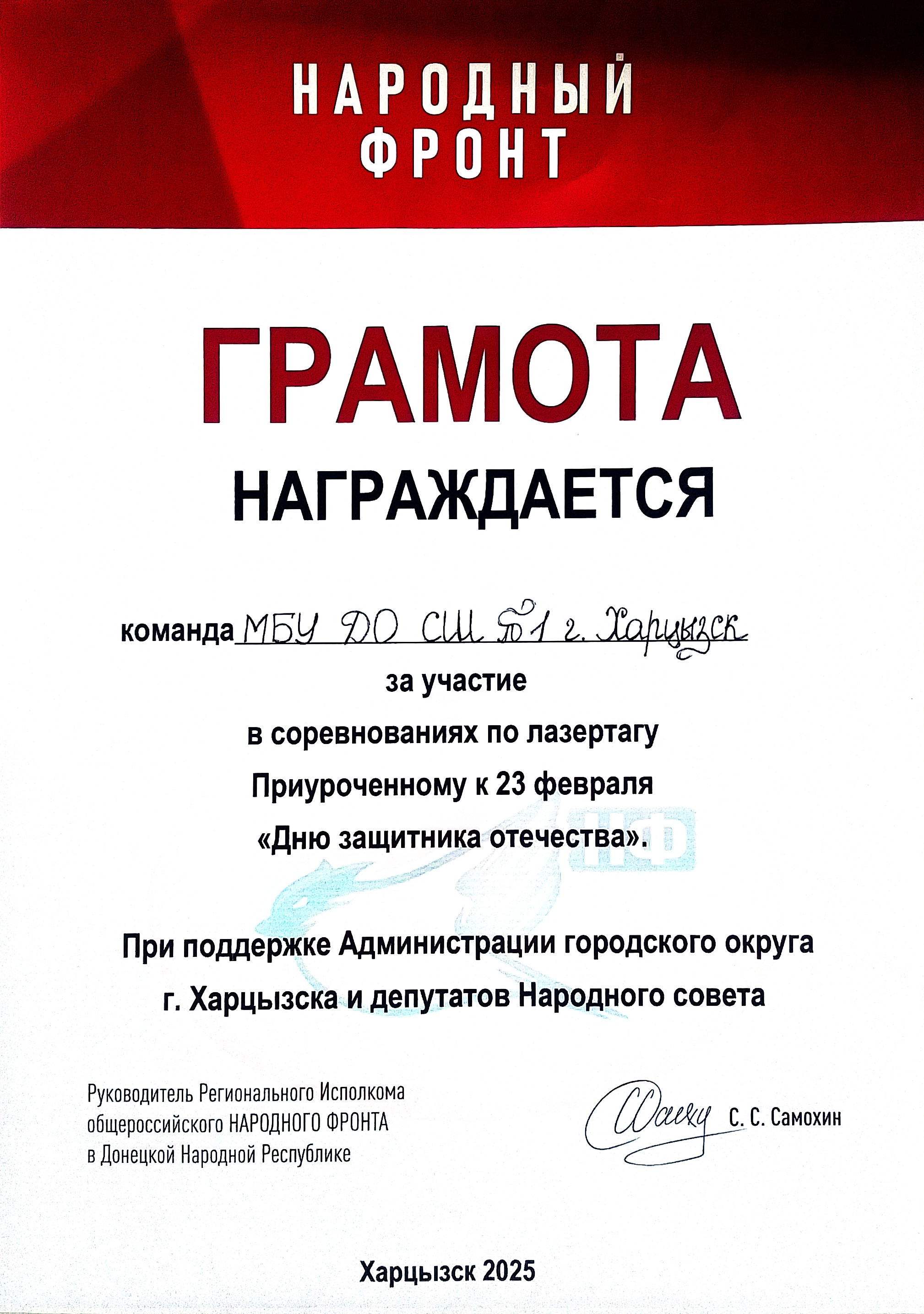 НАРОДНЫЙ ФРОНТ

ГРАМОТА

НАГРАЖДАЕТСЯ

команда МБУ ДО СШ №1 г. Харцызск

за участие

в соревнованиях по лазертагу

Приуроченному к 23 февраля

«Дню защитника отечества».

НФ

При поддержке Администрации городского округа г. Харцызска и депутатов Народного совета

Руководитель Регионального Исполкома общероссийского НАРОДНОГО ФРОНТА в Донецкой Народной Республике

С. С. Самохин

Харцызск 2025